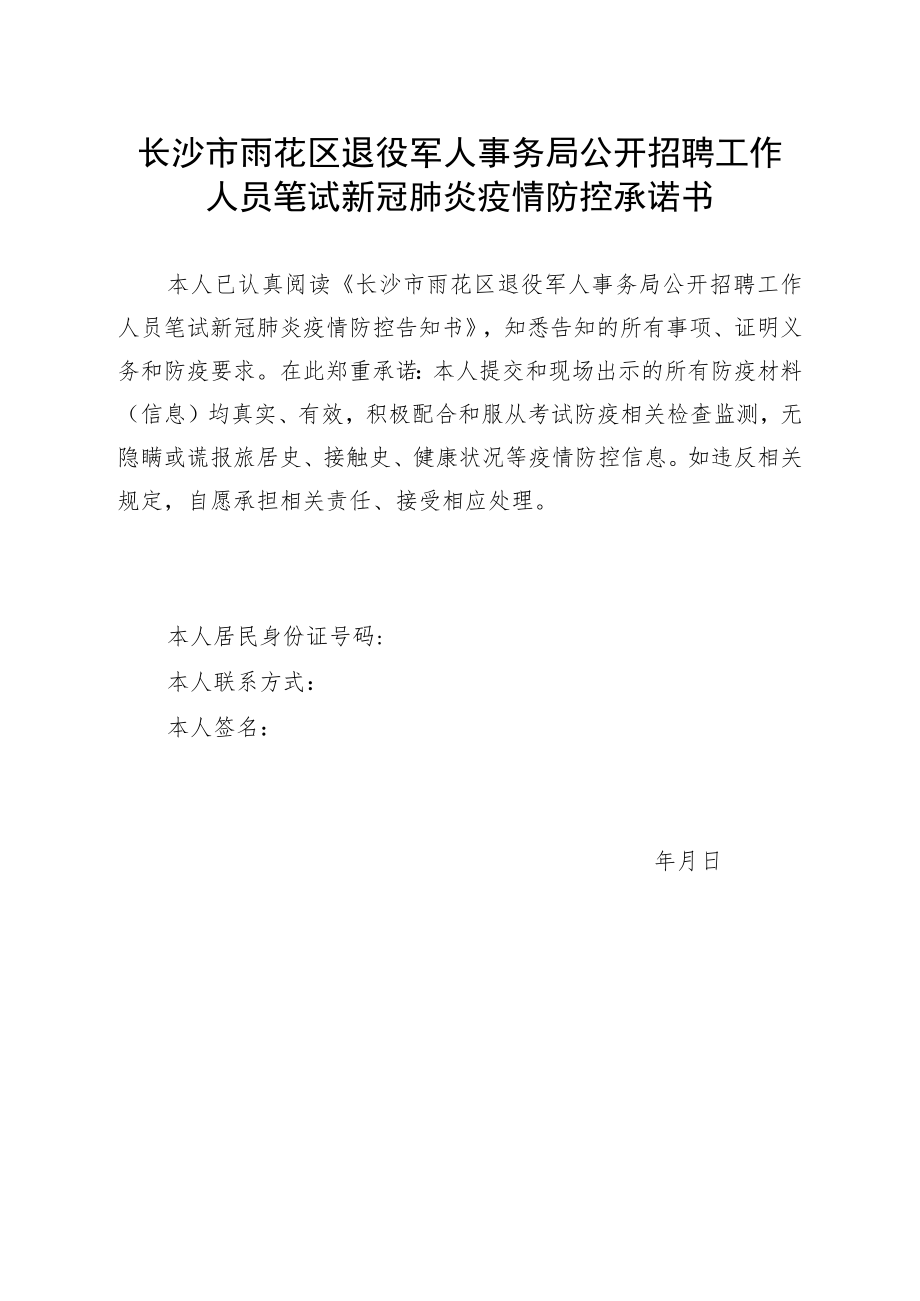 长沙市雨花区退役军人事务局公开招聘工作人员笔试新冠肺炎疫情防控承诺书

本人已认真阅读《长沙市雨花区退役军人事务局公开招聘工作人员笔试新冠肺炎疫情防控告知书》，知悉告知的所有事项、证明义务和防疫要求。在此郑重承诺：本人提交和现场出示的所有防疫材料（信息）均真实、有效，积极配合和服从考试防疫相关检查监测，无隐瞒或谎报旅居史、接触史、健康状况等疫情防控信息。如违反相关规定，自愿承担相关责任、接受相应处理。

本人居民身份证号码：

本人联系方式：

本人签名：

年月日